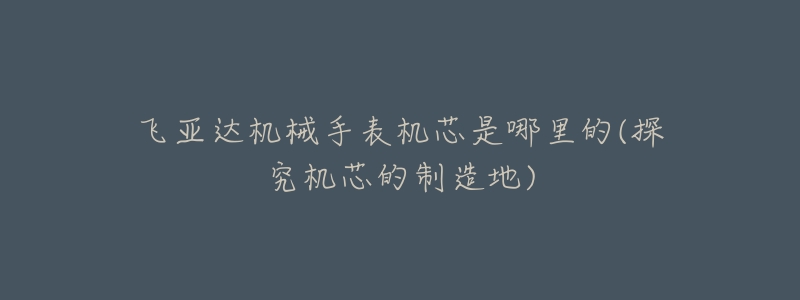 飞亚达机械手表机芯是哪里的(探究机芯的制造地)